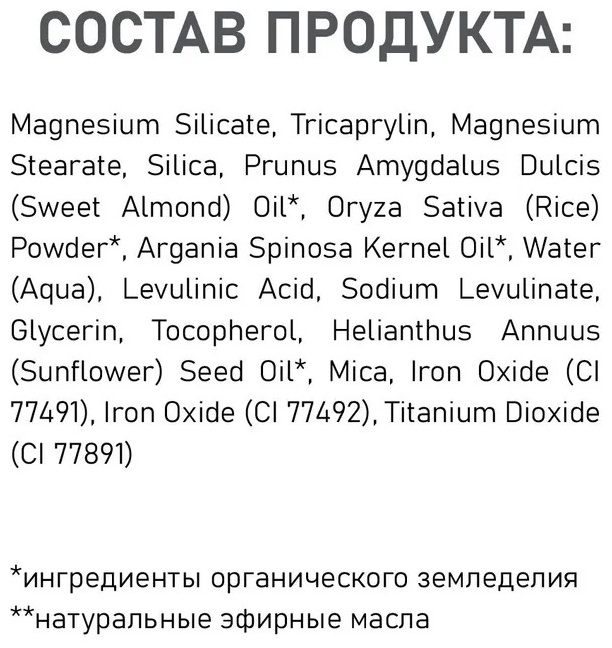 СОСТАВ ПРОДУКТА:

Magnesium Silicate, Tricaprylin, Magnesium Stearate, Silica, Prunus Amygdalus Dulcis (Sweet Almond) Oil*, Oryza Sativa (Rice) Powder*, Argania Spinosa Kernel Oil*, Water (Aqua), Levulinic Acid, Sodium Levulinate, Glycerin, Tocopherol, Helianthus Annuus (Sunflower) Seed Oil*, Mica, Iron Oxide (CI 77491), Iron Oxide (CI 77492), Titanium Dioxide (CI 77891)

*ингредиенты органического земледелия
**натуральные эфирные масла